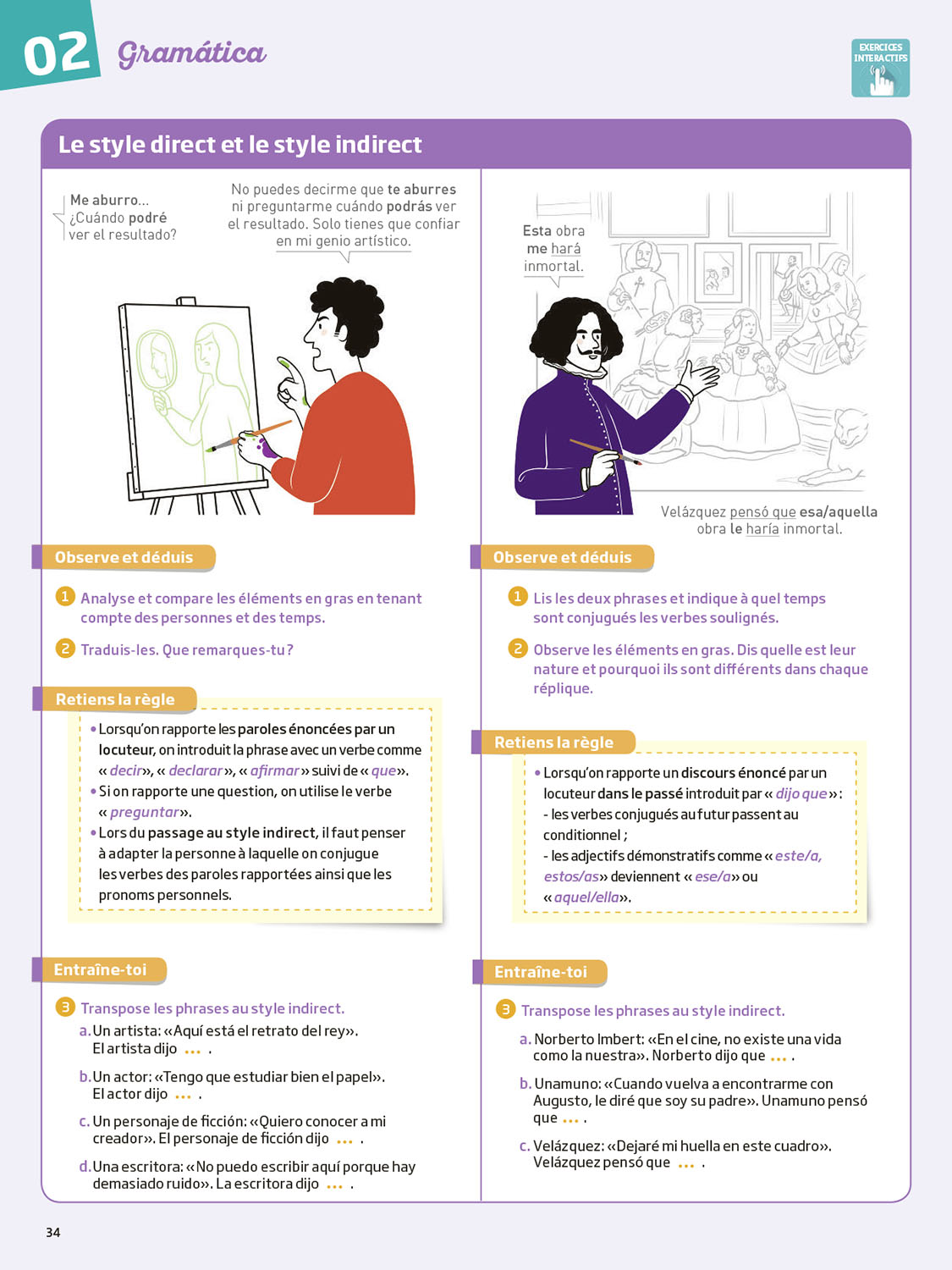 02 Gramática

EXERCICES INTERACTIFS

Le style direct et le style indirect

Me aburro... ¿Cuándo podré ver el resultado?

No puedes decirme que te aburres ni preguntarme cuándo podrás ver el resultado. Solo tienes que confiar en mi genio artístico.

Observe et déduis

1 Analyse et compare les éléments en gras en tenant compte des personnes et des temps.

2 Traduis-les. Que remarques-tu ?

Retiens la règle

• Lorsqu'on rapporte les paroles énoncées par un locuteur, on introduit la phrase avec un verbe comme « decir », « declarar », « afirmar » suivi de « que ».
• Si on rapporte une question, on utilise le verbe « preguntar ».
• Lors du passage au style indirect, il faut penser à adapter la personne à laquelle on conjugue les verbes des paroles rapportées ainsi que les pronoms personnels.

Entraîne-toi

3 Transpose les phrases au style indirect.

a. Un artista: «Aquí está el retrato del rey». El artista dijo ... .

b. Un actor: «Tengo que estudiar bien el papel». El actor dijo ... .

c. Un personaje de ficción: «Quiero conocer a mi creador». El personaje de ficción dijo ... .

d. Una escritora: «No puedo escribir aquí porque hay demasiado ruido». La escritora dijo ... .

Esta obra me hará inmortal.

Velázquez pensó que esa/aquella obra le haría inmortal.

Observe et déduis

1 Lis les deux phrases et indique à quel temps sont conjugués les verbes soulignés.

2 Observe les éléments en gras. Dis quelle est leur nature et pourquoi ils sont différents dans chaque réplique.

Retiens la règle

• Lorsqu'on rapporte un discours énoncé par un locuteur dans le passé introduit par « dijo que » :
- les verbes conjugués au futur passent au conditionnel ;
- les adjectifs démonstratifs comme « este/a, estos/as » deviennent « ese/a » ou « aquel/ella ».

Entraîne-toi

3 Transpose les phrases au style indirect.

a. Norberto Imbert: «En el cine, no existe una vida como la nuestra». Norberto dijo que ... .

b. Unamuno: «Cuando vuelva a encontrarme con Augusto, le diré que soy su padre». Unamuno pensó que ... .

c. Velázquez: «Dejaré mi huella en este cuadro». Velázquez pensó que ... .

34